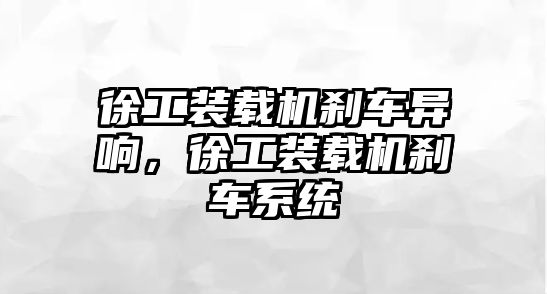 徐工装载机刹车异响，徐工装载机刹车系统